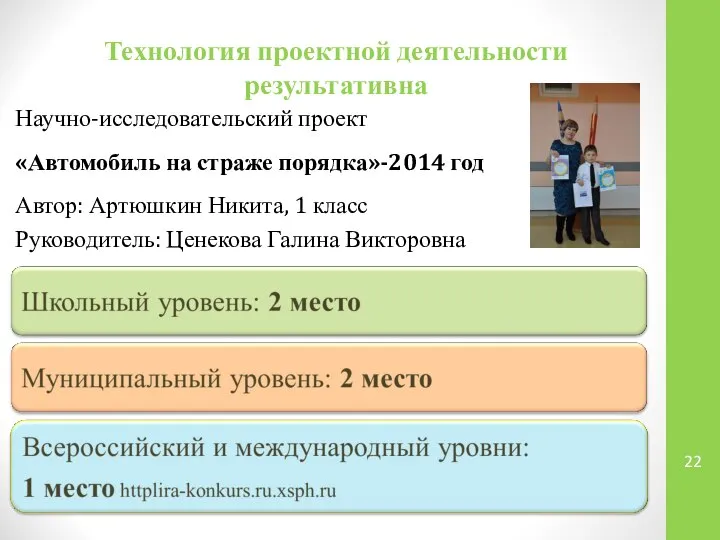 Технология проектной деятельности результативна

Научно-исследовательский проект

«Автомобиль на страже порядка»-2014 год

Автор: Артюшкин Никита, 1 класс

Руководитель: Ценекова Галина Викторовна

Школьный уровень: 2 место

Муниципальный уровень: 2 место

Всероссийский и международный уровни:
1 место httplira-konkurs.ru.xsph.ru

22